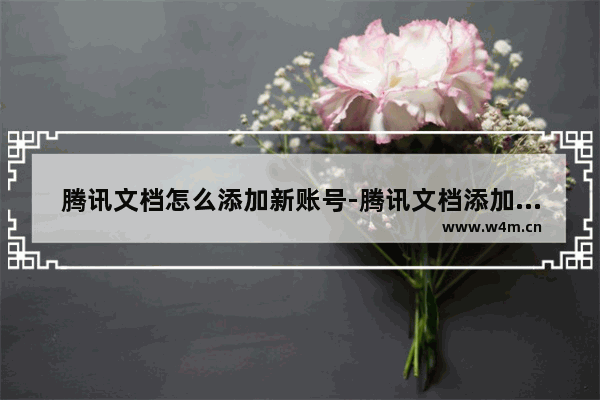 腾讯文档怎么添加新账号-腾讯文档添加...

www.w4m.cn